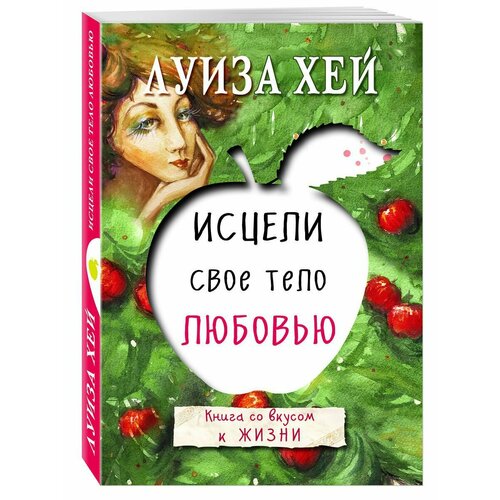 ЛУИЗА ХЕЙ

ИСЦЕЛИ
свое тело
ЛЮБОВЬЮ

Книга со вкусом
к ЖИЗНИ

ЛУИЗА ХЕЙ
ИСЦЕЛИ СВОЕ ТЕЛО ЛЮБОВЬЮ